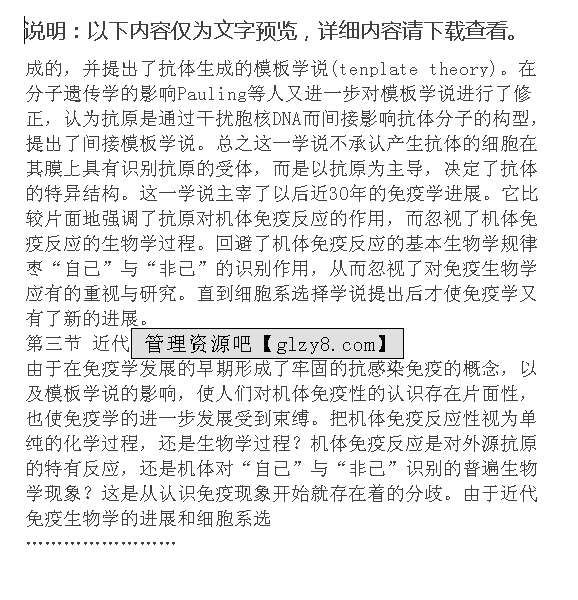 说明：以下内容仅为文字预览，详细内容请下载查看。

成的，并提出了抗体生成的模板学说(tenplate theory)。在分子遗传学的影响Pauling等人又进一步对模板学说进行了修正，认为抗原是通过干扰胞核DNA而间接影响抗体分子的构型，提出了间接模板学说。总之这一学说不承认产生抗体的细胞在其膜上具有识别抗原的受体，而是以抗原为主导，决定了抗体的特异结构。这一学说主宰了以后近30年的免疫学进展。它比较片面地强调了抗原对机体免疫反应的作用，而忽视了机体免疫反应的生物学过程。回避了机体免疫反应的基本生物学规律枣“自己”与“非己”的识别作用，从而忽视了对免疫生物学应有的重视与研究。直到细胞系选择学说提出后才使免疫学又有了新的进展。

第三节 近代 管理资源吧【glzy8.com】

由于在免疫学发展的早期形成了牢固的抗感染免疫的概念，以及模板学说的影响，使人们对机体免疫性的认识存在片面性，也使免疫学的进一步发展受到束缚。把机体免疫反应性视为单纯的化学过程，还是生物学过程？机体免疫反应是对外源抗原的特有反应，还是机体对“自己”与“非己”识别的普遍生物学现象？这是从认识免疫现象开始就存在着的分歧。由于近代免疫生物学的进展和细胞系选

……………………